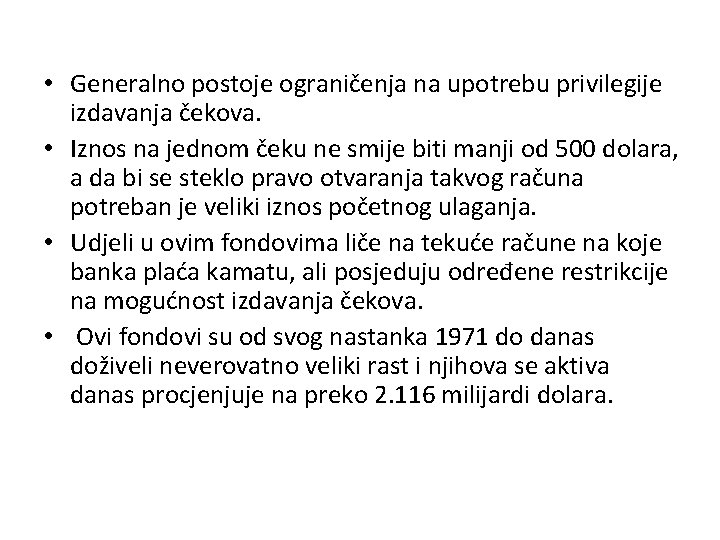 • Generalno postoje ograničenja na upotrebu privilegije izdavanja čekova.
• Iznos na jednom čeku ne smije biti manji od 500 dolara, a da bi se steklo pravo otvaranja takvog računa potreban je veliki iznos početnog ulaganja.
• Udjeli u ovim fondovima liče na tekuće račune na koje banka plaća kamatu, ali posjeduju određene restrikcije na mogućnost izdavanja čekova.
• Ovi fondovi su od svog nastanka 1971 do danas doživeli neverovatno veliki rast i njihova se aktiva danas procjenjuje na preko 2.116 milijardi dolara.